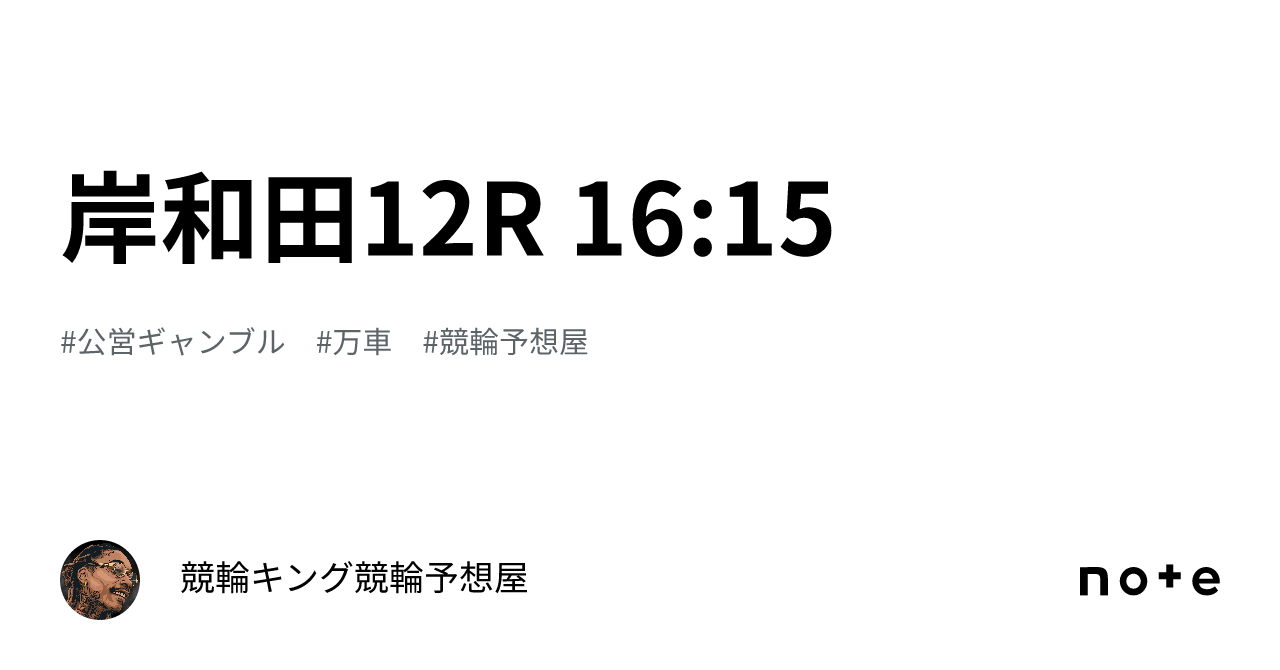 岸和田12R 16:15

#公営ギャンブル #万車 #競輪予想屋

競輪キング競輪予想屋

note